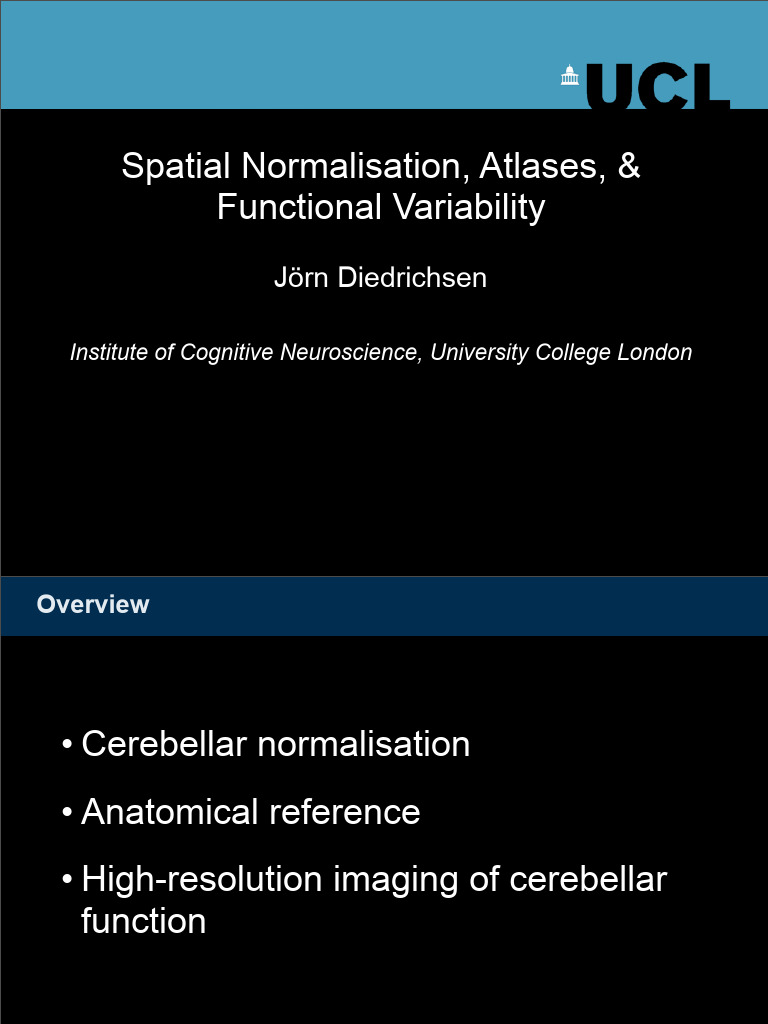 UCL

Spatial Normalisation, Atlases, & Functional Variability

Jörn Diedrichsen

Institute of Cognitive Neuroscience, University College London

Overview

• Cerebellar normalisation

• Anatomical reference

• High-resolution imaging of cerebellar function